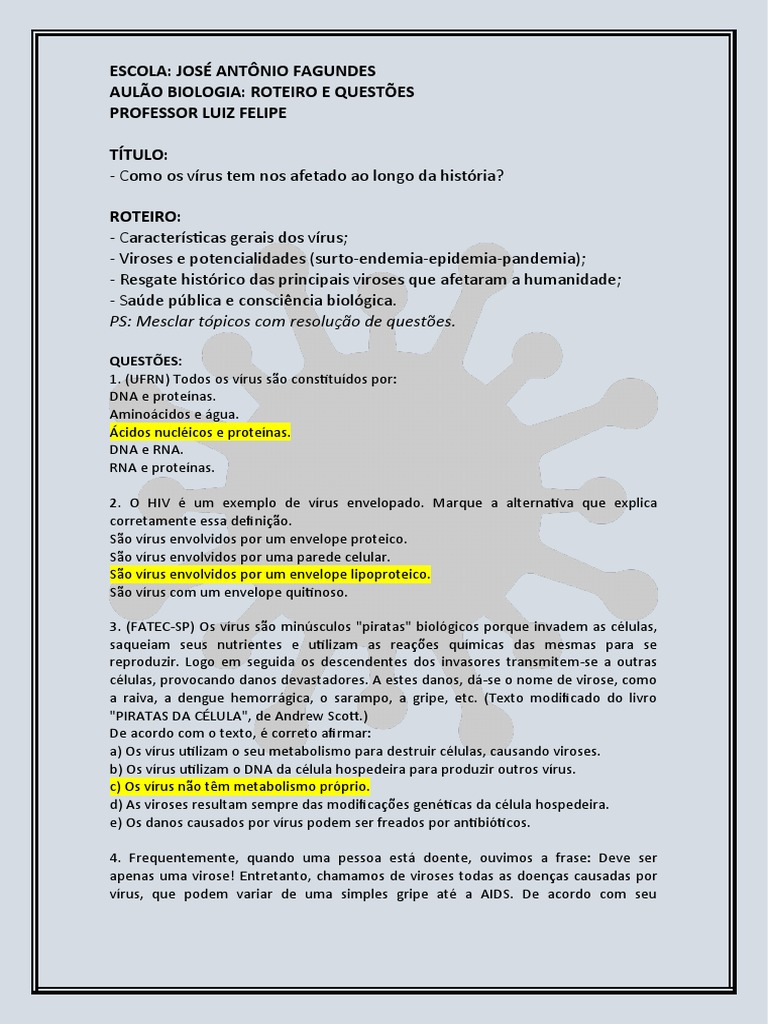 ESCOLA: JOSÉ ANTÔNIO FAGUNDES
AULÃO BIOLOGIA: ROTEIRO E QUESTÕES
PROFESSOR LUIZ FELIPE

TÍTULO:
- Como os vírus tem nos afetado ao longo da história?

ROTEIRO:
- Características gerais dos vírus;
- Viroses e potencialidades (surto-endemia-epidemia-pandemia);
- Resgate histórico das principais viroses que afetaram a humanidade;
- Saúde pública e consciência biológica.
PS: Mesclar tópicos com resolução de questões.

QUESTÕES:
1. (UFRN) Todos os vírus são constituídos por:
DNA e proteínas.
Aminoácidos e água.
Ácidos nucléicos e proteínas.
DNA e RNA.
RNA e proteínas.

2. O HIV é um exemplo de vírus envelopado. Marque a alternativa que explica corretamente essa definição.
São vírus envolvidos por um envelope proteico.
São vírus envolvidos por uma parede celular.
São vírus envolvidos por um envelope lipoproteico.
São vírus com um envelope quitinoso.

3. (FATEC-SP) Os vírus são minúsculos "piratas" biológicos porque invadem as células, saqueiam seus nutrientes e utilizam as reações químicas das mesmas para se reproduzir. Logo em seguida os descendentes dos invasores transmitem-se a outras células, provocando danos devastadores. A estes danos, dá-se o nome de virose, como a raiva, a dengue hemorrágica, o sarampo, a gripe, etc. (Texto modificado do livro "PIRATAS DA CÉLULA", de Andrew Scott.)
De acordo com o texto, é correto afirmar:
a) Os vírus utilizam o seu metabolismo para destruir células, causando viroses.
b) Os vírus utilizam o DNA da célula hospedeira para produzir outros vírus.
c) Os vírus não têm metabolismo próprio.
d) As viroses resultam sempre das modificações genéticas da célula hospedeira.
e) Os danos causados por vírus podem ser freados por antibióticos.

4. Frequentemente, quando uma pessoa está doente, ouvimos a frase: Deve ser apenas uma virose! Entretanto, chamamos de viroses todas as doenças causadas por vírus, que podem variar de uma simples gripe até a AIDS. De acordo com seu